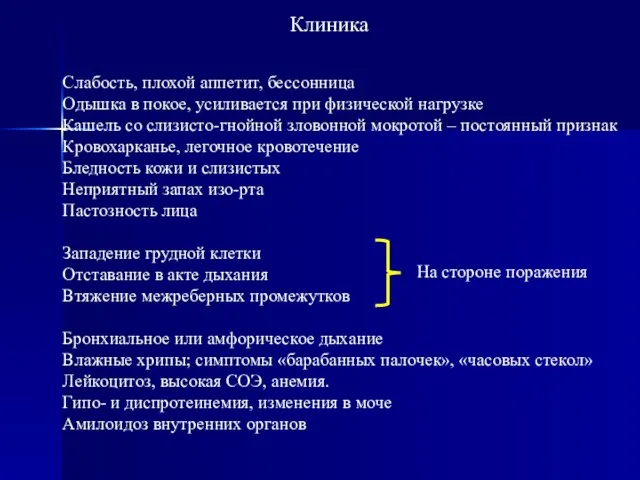 Клиника

Слабость, плохой аппетит, бессонница
Одышка в покое, усиливается при физической нагрузке
Кашель со слизисто-гнойной зловонной мокротой – постоянный признак
Кровохарканье, легочное кровотечение
Бледность кожи и слизистых
Неприятный запах изо-рта
Пастозность лица

Западение грудной клетки
Отставание в акте дыхания
Втяжение межреберных промежутков

На стороне поражения

Бронхиальное или амфорическое дыхание
Влажные хрипы; симптомы «барабанных палочек», «часовых стекол»
Лейкоцитоз, высокая СОЭ, анемия.
Гипо- и диспротеинемия, изменения в моче
Амилоидоз внутренних органов